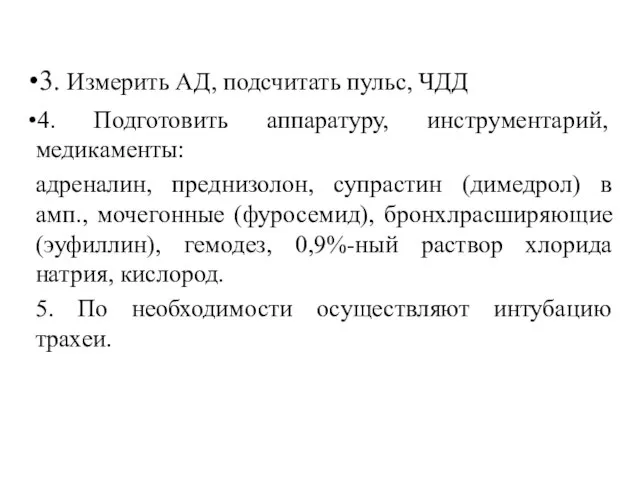 •3. Измерить АД, подсчитать пульс, ЧДД

•4. Подготовить аппаратуру, инструментарий, медикаменты:

адреналин, преднизолон, супрастин (димедрол) в амп., мочегонные (фуросемид), бронхлрасширяющие (эуфиллин), гемодез, 0,9%-ный раствор хлорида натрия, кислород.

5. По необходимости осуществляют интубацию трахеи.